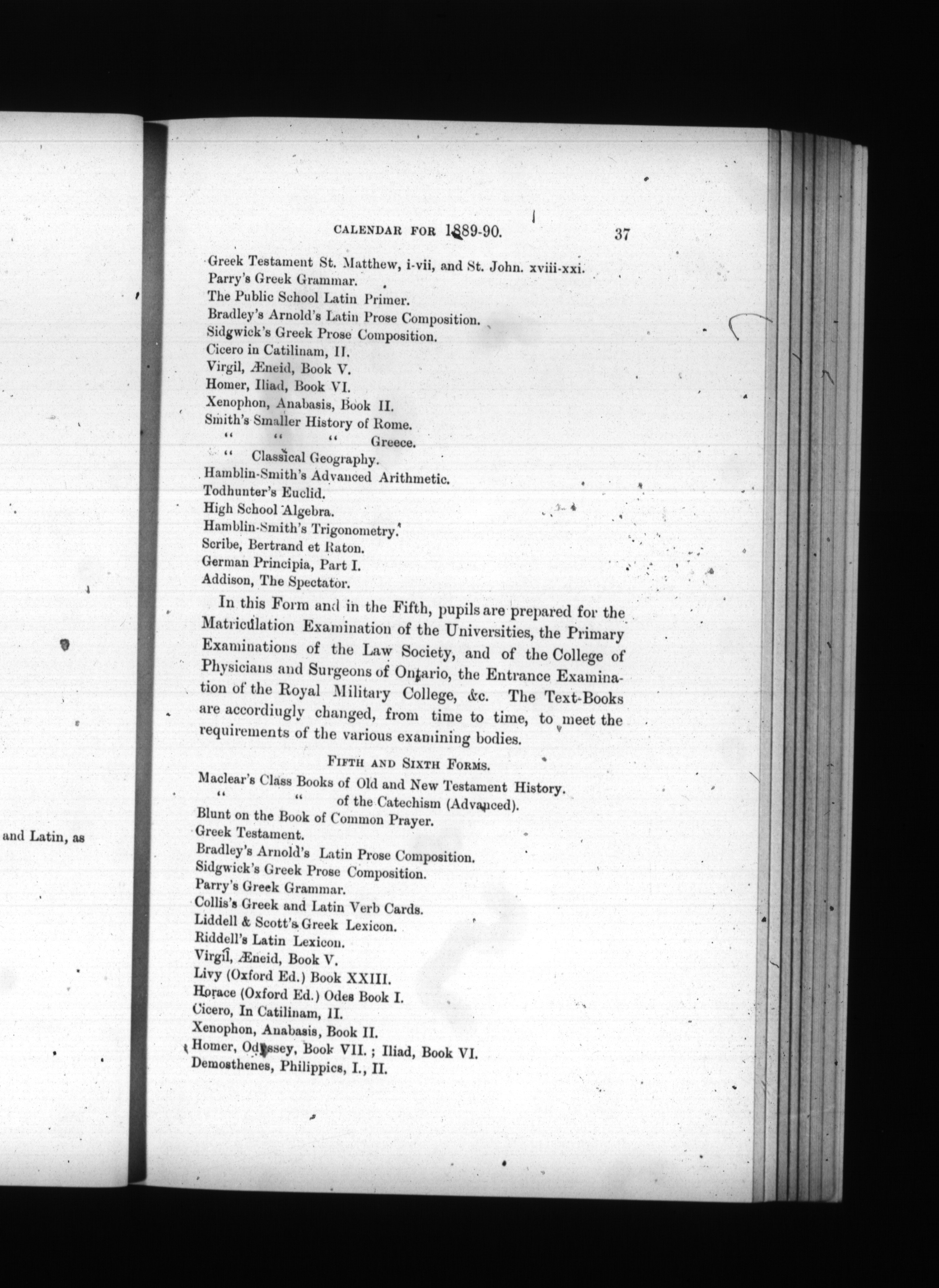 and Latin, as

CALENDAR FOR 1889-90. 37

Greek Testament St. Matthew, i-vii, and St. John. xviii-xxi.
Parry's Greek Grammar.
The Public School Latin Primer.
Bradley's Arnold's Latin Prose Composition.
Sidgwick's Greek Prose Composition.
Cicero in Catilinam, II.
Virgil, Æneid, Book V.
Homer, Iliad, Book VI.
Xenophon, Anabasis, Book II.
Smith's Smaller History of Rome.
" " " Greece.
" Classical Geography.
Hamblin-Smith's Advanced Arithmetic.
Todhunter's Euclid.
High School Algebra.
Hamblin-Smith's Trigonometry.
Scribe, Bertrand et Raton.
German Principia, Part I.
Addison, The Spectator.

In this Form and in the Fifth, pupils are prepared for the Matriculation Examination of the Universities, the Primary Examinations of the Law Society, and of the College of Physicians and Surgeons of Ontario, the Entrance Examination of the Royal Military College, &c. The Text-Books are accordingly changed, from time to time, to meet the requirements of the various examining bodies.

FIFTH AND SIXTH FORMS.

Maclear's Class Books of Old and New Testament History.
" " of the Catechism (Advanced).
Blunt on the Book of Common Prayer.
Greek Testament.
Bradley's Arnold's Latin Prose Composition.
Sidgwick's Greek Prose Composition.
Parry's Greek Grammar.
Collis's Greek and Latin Verb Cards.
Liddell & Scott's Greek Lexicon.
Riddell's Latin Lexicon.
Virgil, Æneid, Book V.
Livy (Oxford Ed.) Book XXIII.
Horace (Oxford Ed.) Odes Book I.
Cicero, In Catilinam, II.
Xenophon, Anabasis, Book II.
Homer, Odyssey, Book VII.; Iliad, Book VI.
Demosthenes, Philippics, I., II.